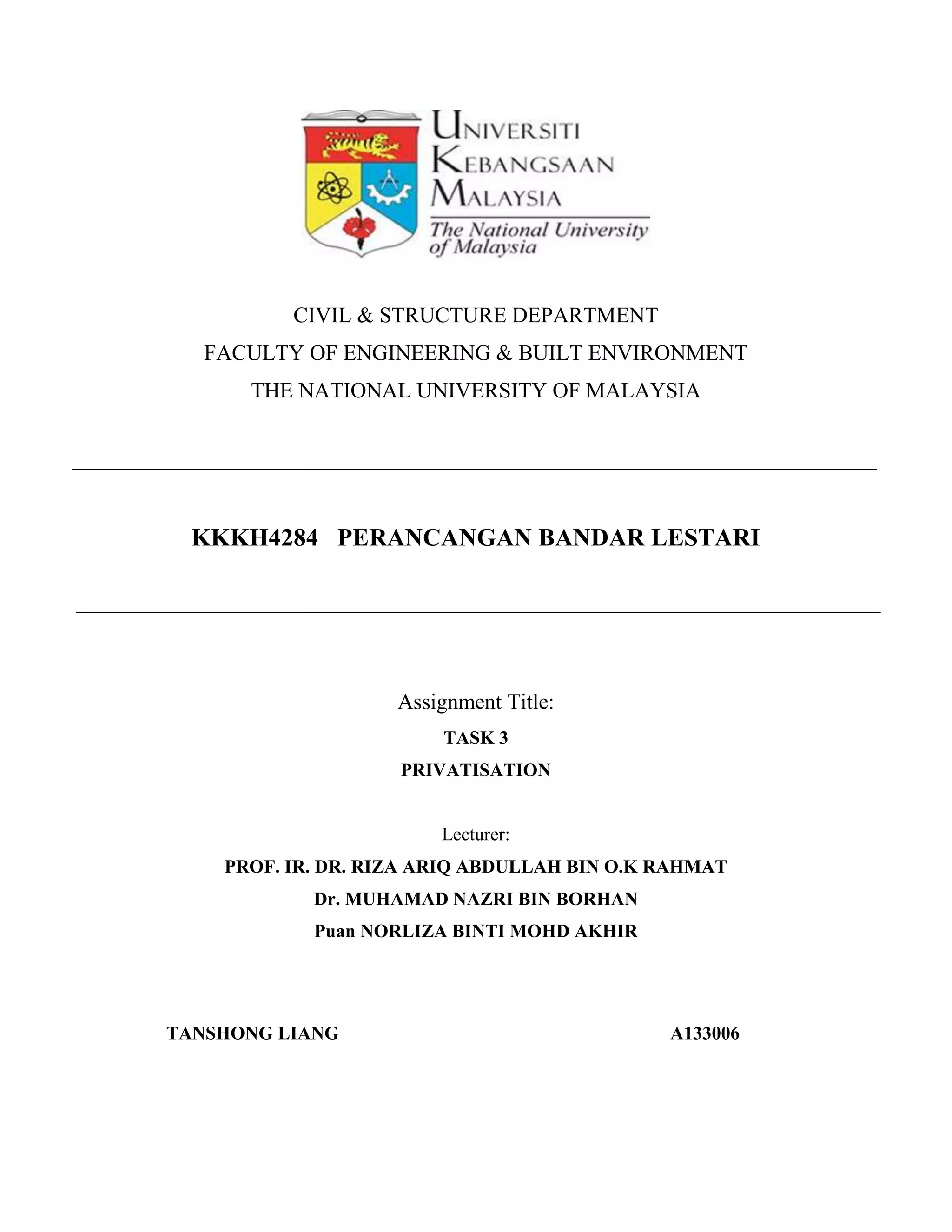 UNIVERSITI
KEBANGSAAN
MALAYSIA
The National University of Malaysia

CIVIL & STRUCTURE DEPARTMENT
FACULTY OF ENGINEERING & BUILT ENVIRONMENT
THE NATIONAL UNIVERSITY OF MALAYSIA

KKKH4284 PERANCANGAN BANDAR LESTARI

Assignment Title:
TASK 3
PRIVATISATION

Lecturer:
PROF. IR. DR. RIZA ARIQ ABDULLAH BIN O.K RAHMAT
Dr. MUHAMAD NAZRI BIN BORHAN
Puan NORLIZA BINTI MOHD AKHIR

TANSHONG LIANG A133006